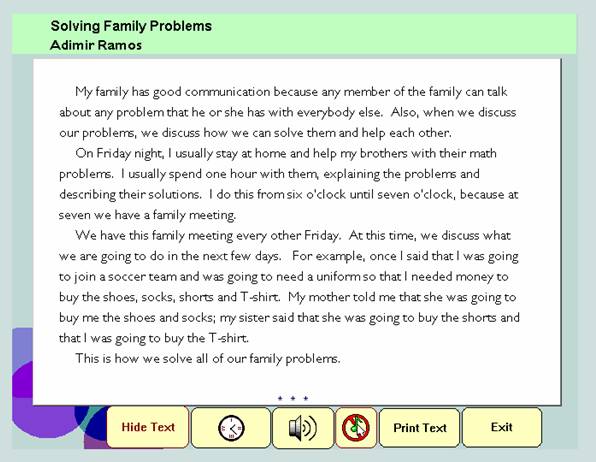 Solving Family Problems
Adimir Ramos

My family has good communication because any member of the family can talk about any problem that he or she has with everybody else. Also, when we discuss our problems, we discuss how we can solve them and help each other.

On Friday night, I usually stay at home and help my brothers with their math problems. I usually spend one hour with them, explaining the problems and describing their solutions. I do this from six o'clock until seven o'clock, because at seven we have a family meeting.

We have this family meeting every other Friday. At this time, we discuss what we are going to do in the next few days. For example, once I said that I was going to join a soccer team and was going to need a uniform so that I needed money to buy the shoes, socks, shorts and T-shirt. My mother told me that she was going to buy me the shoes and socks; my sister said that she was going to buy the shorts and that I was going to buy the T-shirt.

This is how we solve all of our family problems.

* * *

Hide Text

Print Text

Exit